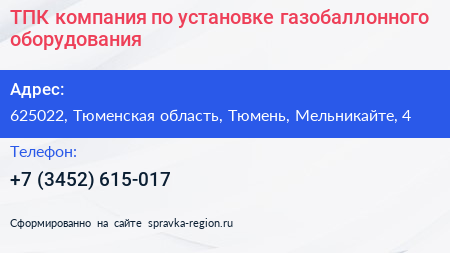 ТПК компания по установке газобаллонного оборудования

Адрес:

625022, Тюменская область, Тюмень, Мельникайте, 4

Телефон:

+7 (3452) 615-017

Сформированно на сайте spravka-region.ru